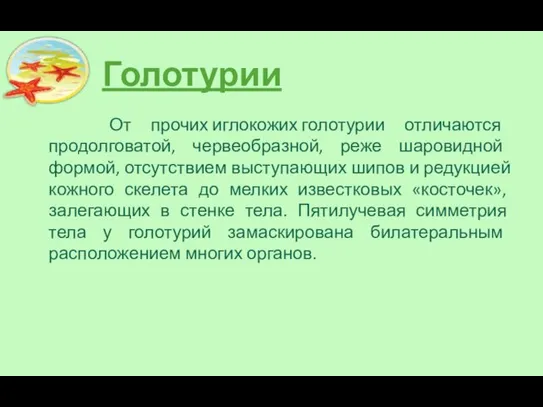 Голотурии

От прочих иглокожих голотурии отличаются продолговатой, червеобразной, реже шаровидной формой, отсутствием выступающих шипов и редукцией кожного скелета до мелких известковых «косточек», залегающих в стенке тела. Пятилучевая симметрия тела у голотурий замаскирована билатеральным расположением многих органов.